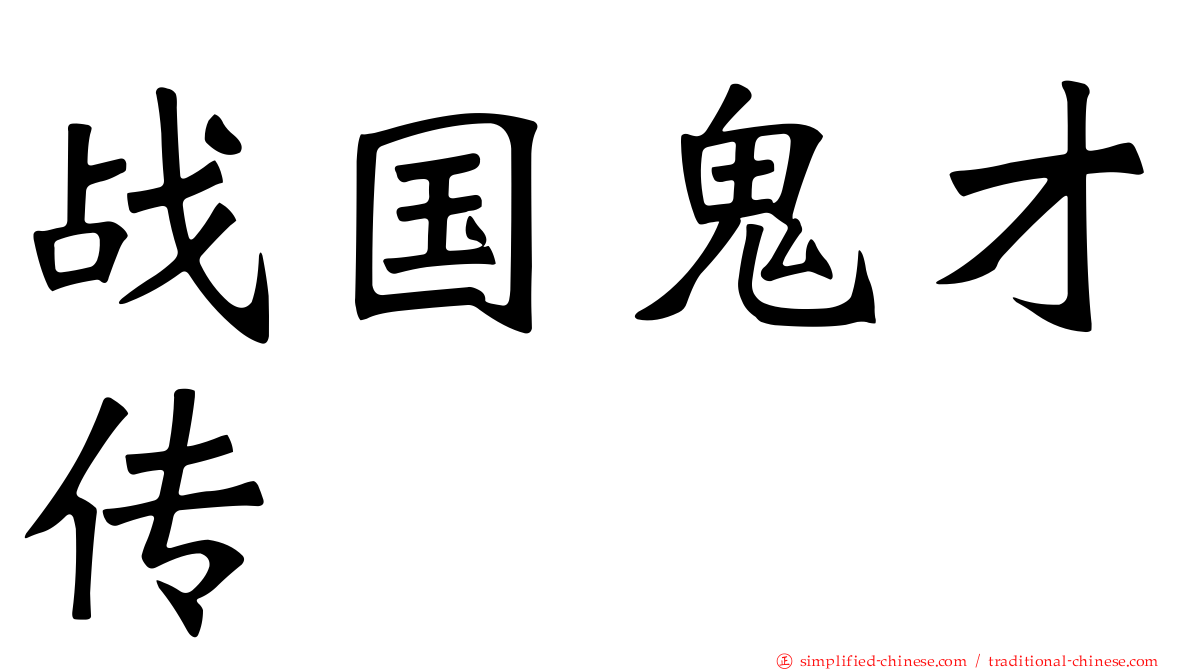 战国鬼才传

㊣ simplified-chinese.com / traditional-chinese.com